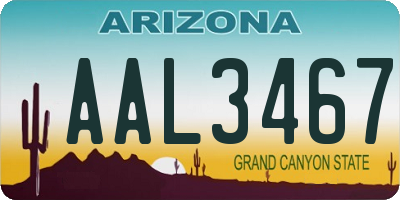 ARIZONA

AAL3467

GRAND CANYON STATE